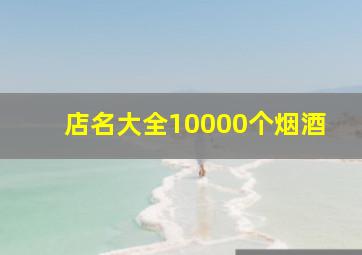 店名大全10000个烟酒